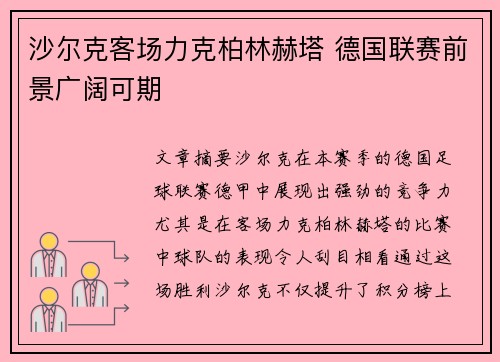 沙尔克客场力克柏林赫塔 德国联赛前景广阔可期

文章摘要沙尔克在本赛季的德国足球联赛德甲中展现出强劲的竞争力尤其是在客场力克柏林赫塔的比赛中球队的表现令人刮目相看通过这场胜利沙尔克不仅提升了积分榜上